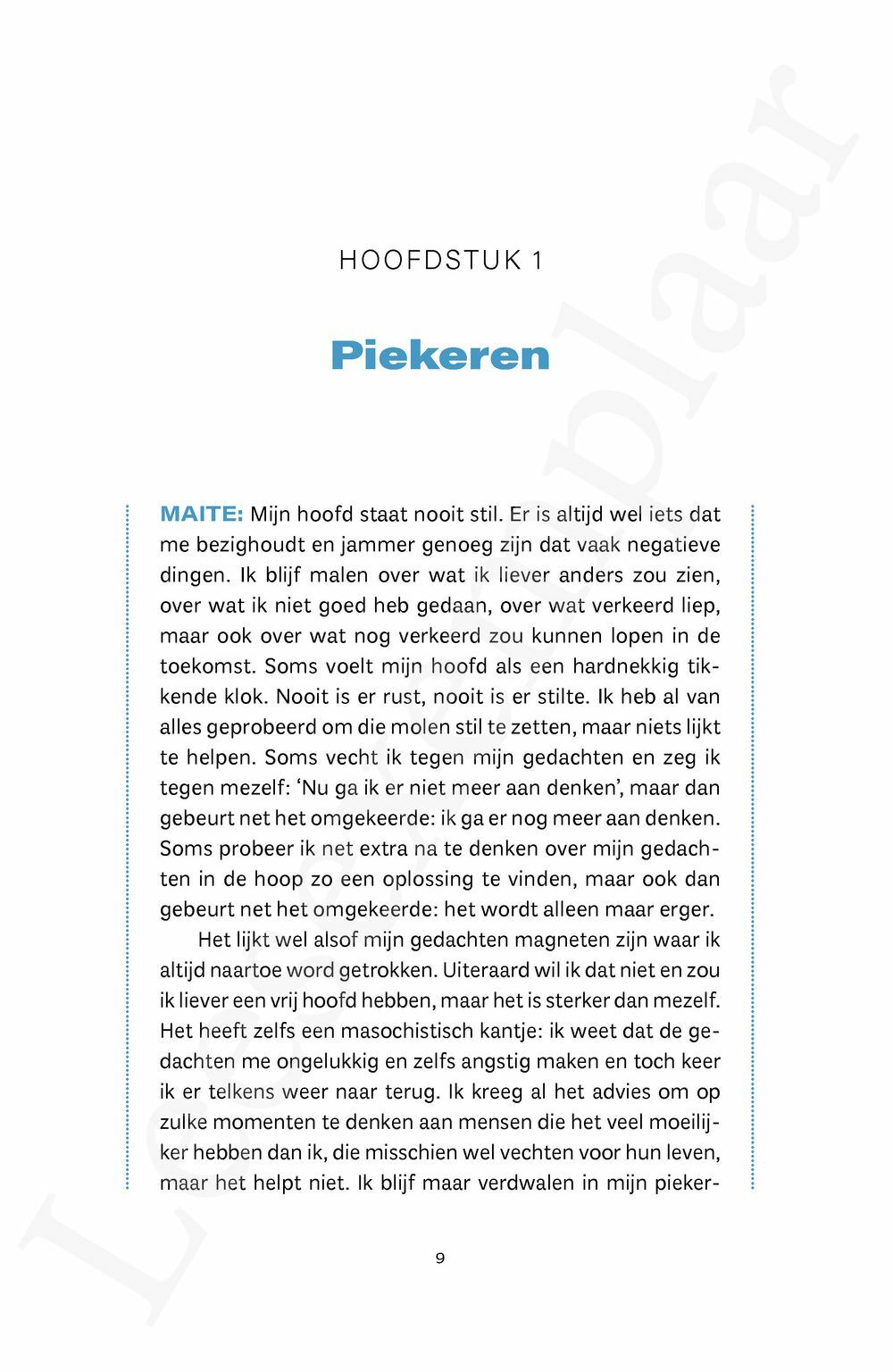 HOOFDSTUK 1

Piekeren

MAITE: Mijn hoofd staat nooit stil. Er is altijd wel iets dat me bezighoudt en jammer genoeg zijn dat vaak negatieve dingen. Ik blijf malen over wat ik liever anders zou zien, over wat ik niet goed heb gedaan, over wat verkeerd liep, maar ook over wat nog verkeerd zou kunnen lopen in de toekomst. Soms voelt mijn hoofd als een hardnekkig tikkende klok. Nooit is er rust, nooit is er stilte. Ik heb al van alles geprobeerd om die molen stil te zetten, maar niets lijkt te helpen. Soms vecht ik tegen mijn gedachten en zeg ik tegen mezelf: 'Nu ga ik er niet meer aan denken', maar dan gebeurt net het omgekeerde: ik ga er nog meer aan denken. Soms probeer ik net extra na te denken over mijn gedachten in de hoop zo een oplossing te vinden, maar ook dan gebeurt net het omgekeerde: het wordt alleen maar erger.

Het lijkt wel alsof mijn gedachten magneten zijn waar ik altijd naartoe word getrokken. Uiteraard wil ik dat niet en zou ik liever een vrij hoofd hebben, maar het is sterker dan mezelf. Het heeft zelfs een masochistisch kantje: ik weet dat de gedachten me ongelukkig en zelfs angstig maken en toch keer ik er telkens weer naar terug. Ik kreeg al het advies om op zulke momenten te denken aan mensen die het veel moeilijker hebben dan ik, die misschien wel vechten voor hun leven, maar het helpt niet. Ik blijf maar verdwalen in mijn pieker-

9

Leesexemplaar